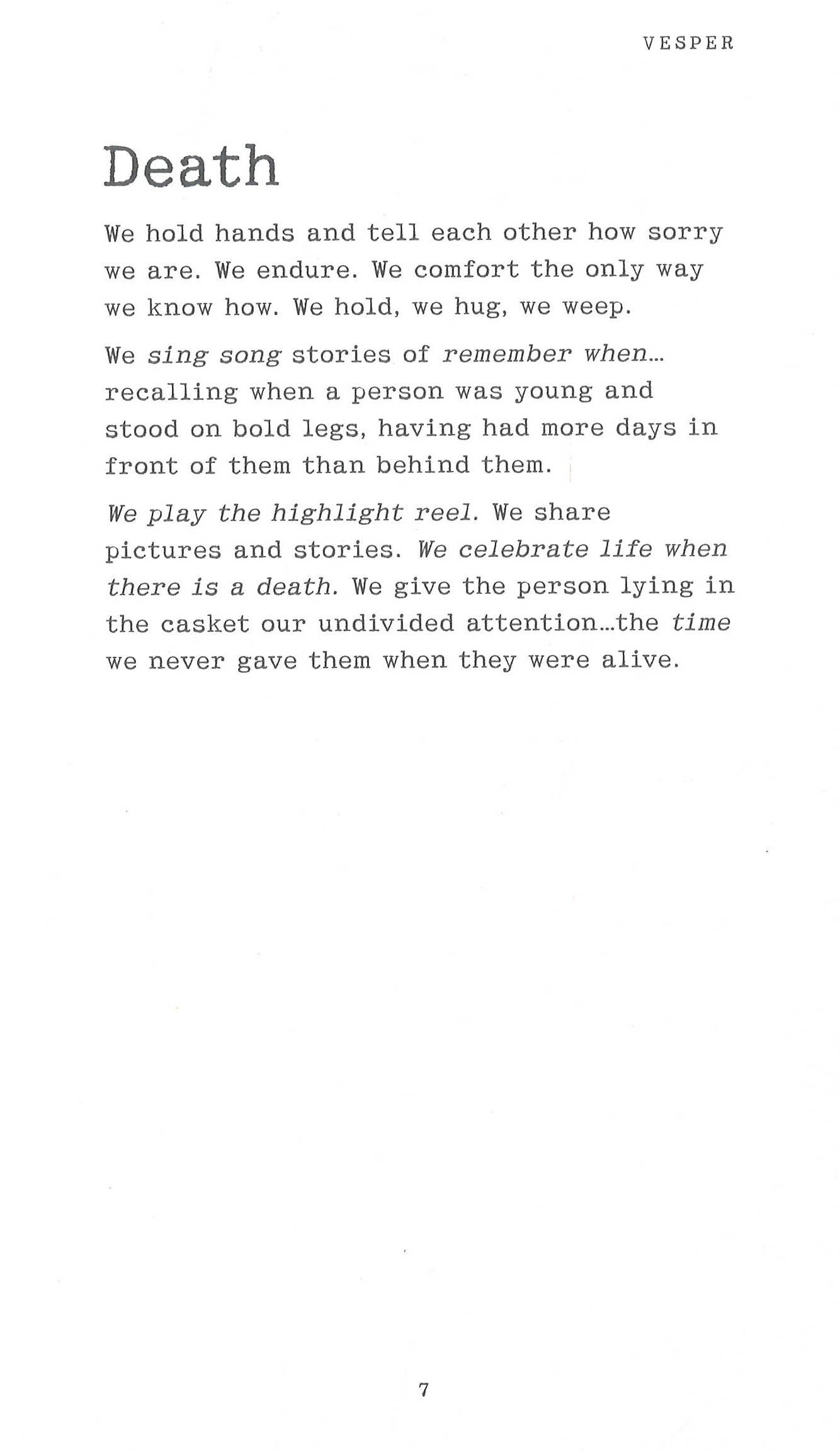 VESPER

Death

We hold hands and tell each other how sorry we are. We endure. We comfort the only way we know how. We hold, we hug, we weep.

We sing song stories of remember when... recalling when a person was young and stood on bold legs, having had more days in front of them than behind them.

We play the highlight reel. We share pictures and stories. We celebrate life when there is a death. We give the person lying in the casket our undivided attention...the time we never gave them when they were alive.

7